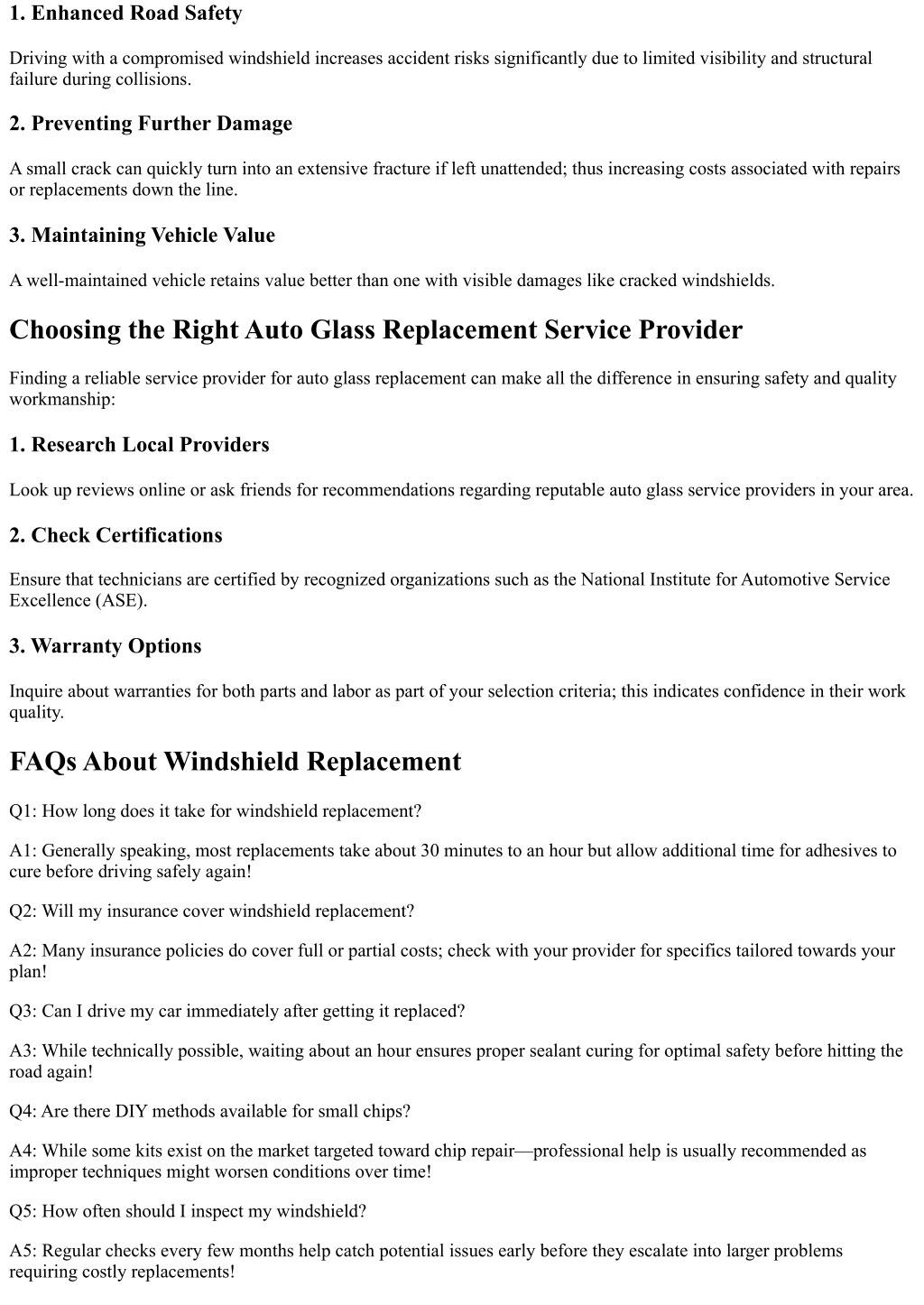 1. Enhanced Road Safety

Driving with a compromised windshield increases accident risks significantly due to limited visibility and structural failure during collisions.

2. Preventing Further Damage

A small crack can quickly turn into an extensive fracture if left unattended; thus increasing costs associated with repairs or replacements down the line.

3. Maintaining Vehicle Value

A well-maintained vehicle retains value better than one with visible damages like cracked windshields.

Choosing the Right Auto Glass Replacement Service Provider

Finding a reliable service provider for auto glass replacement can make all the difference in ensuring safety and quality workmanship:

1. Research Local Providers

Look up reviews online or ask friends for recommendations regarding reputable auto glass service providers in your area.

2. Check Certifications

Ensure that technicians are certified by recognized organizations such as the National Institute for Automotive Service Excellence (ASE).

3. Warranty Options

Inquire about warranties for both parts and labor as part of your selection criteria; this indicates confidence in their work quality.

FAQs About Windshield Replacement

Q1: How long does it take for windshield replacement?

A1: Generally speaking, most replacements take about 30 minutes to an hour but allow additional time for adhesives to cure before driving safely again!

Q2: Will my insurance cover windshield replacement?

A2: Many insurance policies do cover full or partial costs; check with your provider for specifics tailored towards your plan!

Q3: Can I drive my car immediately after getting it replaced?

A3: While technically possible, waiting about an hour ensures proper sealant curing for optimal safety before hitting the road again!

Q4: Are there DIY methods available for small chips?

A4: While some kits exist on the market targeted toward chip repair—professional help is usually recommended as improper techniques might worsen conditions over time!

Q5: How often should I inspect my windshield?

A5: Regular checks every few months help catch potential issues early before they escalate into larger problems requiring costly replacements!